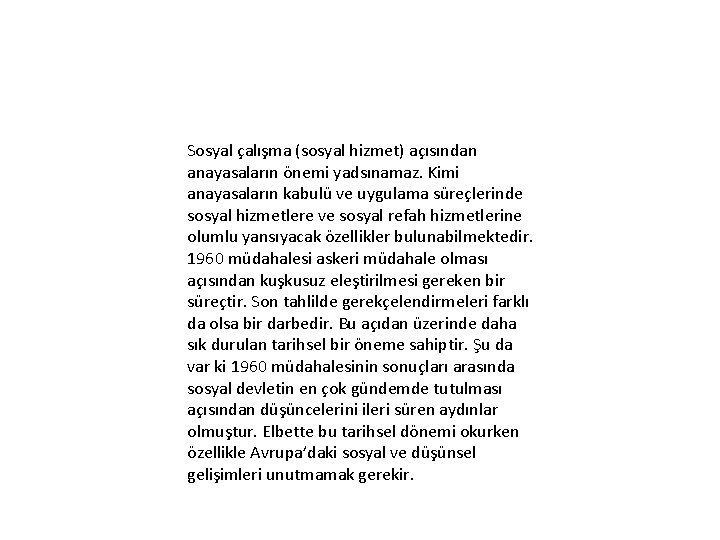 Sosyal çalışma (sosyal hizmet) açısından anayasaların önemi yadsınamaz. Kimi anayasaların kabulü ve uygulama süreçlerinde sosyal hizmetlere ve sosyal refah hizmetlerine olumlu yansıyacak özellikler bulunabilmektedir. 1960 müdahalesi askeri müdahale olması açısından kuşkusuz eleştirilmesi gereken bir süreçtir. Son tahlilde gerekçelendirmeleri farklı da olsa bir darbedir. Bu açıdan üzerinde daha sık durulan tarihsel bir öneme sahiptir. Şu da var ki 1960 müdahalesinin sonuçları arasında sosyal devletin en çok gündemde tutulması açısından düşüncelerini ileri süren aydınlar olmuştur. Elbette bu tarihsel dönemi okurken özellikle Avrupa'daki sosyal ve düşünsel gelişimleri unutmamak gerekir.